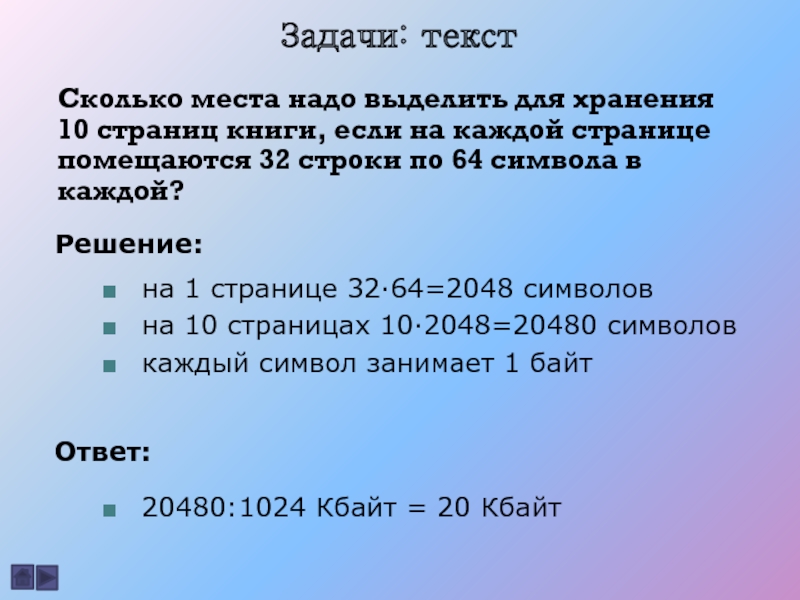 Задачи: текст

Сколько места надо выделить для хранения 10 страниц книги, если на каждой странице помещаются 32 строки по 64 символа в каждой?

Решение:

на 1 странице $32 \cdot 64 = 2048$ символов

на 10 страницах $10 \cdot 2048 = 20480$ символов

каждый символ занимает 1 байт

Ответ:

20480:1024 Кбайт = 20 Кбайт